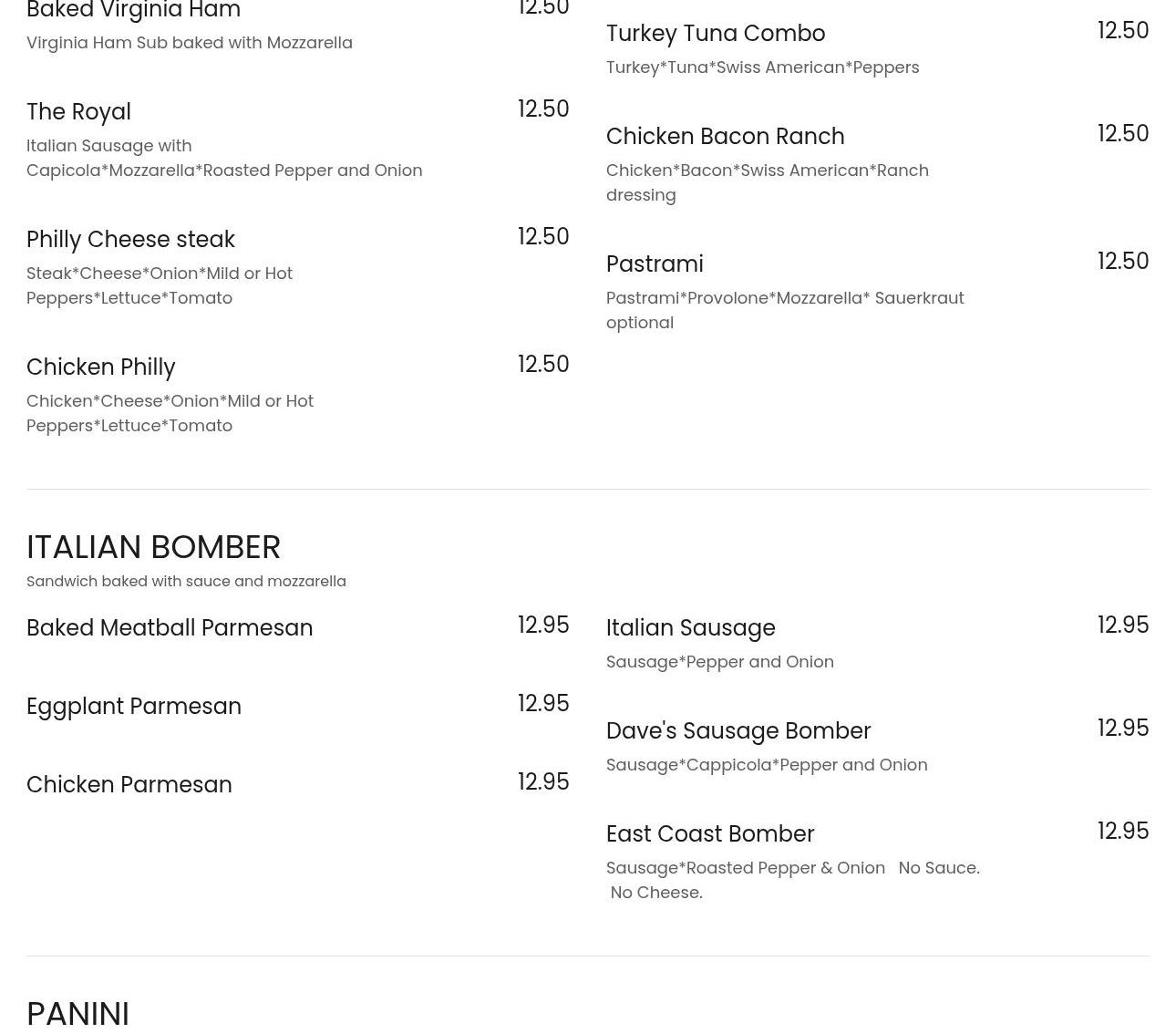 Baked Virginia Ham
12.50
Virginia Ham Sub baked with Mozzarella

The Royal
12.50
Italian Sausage with Capicola*Mozzarella*Roasted Pepper and Onion

Philly Cheese steak
12.50
Steak*Cheese*Onion*Mild or Hot Peppers*Lettuce*Tomato

Chicken Philly
12.50
Chicken*Cheese*Onion*Mild or Hot Peppers*Lettuce*Tomato

Turkey Tuna Combo
12.50
Turkey*Tuna*Swiss American*Peppers

Chicken Bacon Ranch
12.50
Chicken*Bacon*Swiss American*Ranch dressing

Pastrami
12.50
Pastrami*Provolone*Mozzarella* Sauerkraut optional

ITALIAN BOMBER
Sandwich baked with sauce and mozzarella

Baked Meatball Parmesan
12.95

Eggplant Parmesan
12.95

Chicken Parmesan
12.95

Italian Sausage
12.95
Sausage*Pepper and Onion

Dave's Sausage Bomber
12.95
Sausage*Cappicola*Pepper and Onion

East Coast Bomber
12.95
Sausage*Roasted Pepper & Onion No Sauce. No Cheese.

PANINI